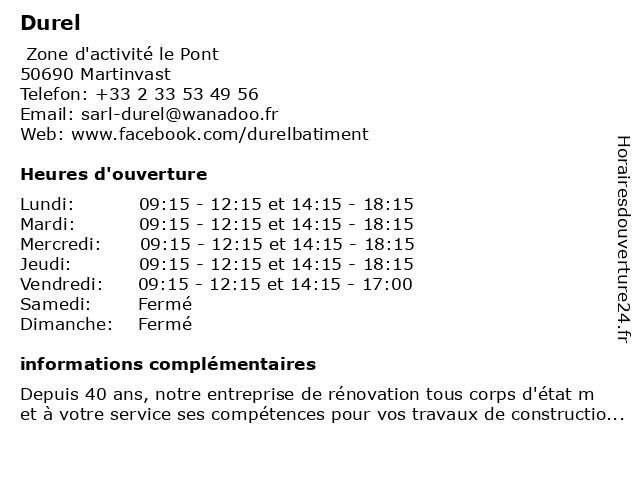 Durel

Zone d'activité le Pont
50690 Martinvast
Telefon: +33 2 33 53 49 56
Email: sarl-durel@wanadoo.fr
Web: www.facebook.com/durelbatiment

Heures d'ouverture

| | |
|---|---|
| Lundi: | 09:15 - 12:15 et 14:15 - 18:15 |
| Mardi: | 09:15 - 12:15 et 14:15 - 18:15 |
| Mercredi: | 09:15 - 12:15 et 14:15 - 18:15 |
| Jeudi: | 09:15 - 12:15 et 14:15 - 18:15 |
| Vendredi: | 09:15 - 12:15 et 14:15 - 17:00 |
| Samedi: | Fermé |
| Dimanche: | Fermé |

informations complémentaires

Depuis 40 ans, notre entreprise de rénovation tous corps d'état m et à votre service ses compétences pour vos travaux de constructio...

Horairesdouverture24.fr